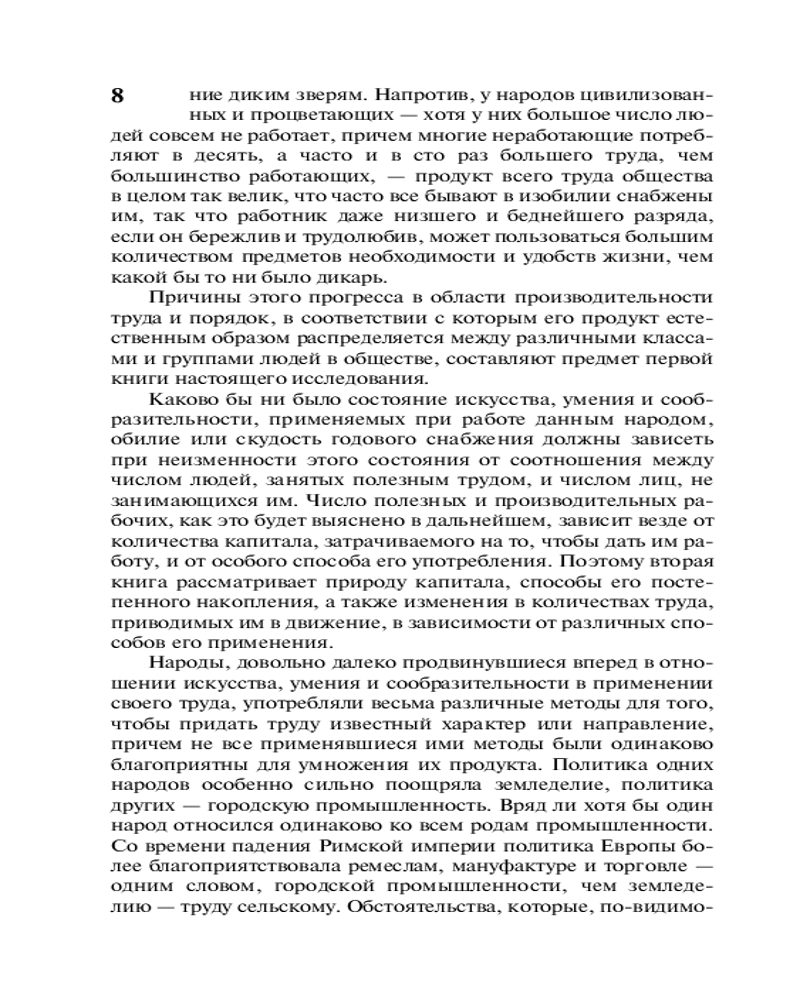 8

ние диким зверям. Напротив, у народов цивилизованных и процветающих — хотя у них большое число людей совсем не работает, причем многие неработающие потребляют в десять, а часто и в сто раз большего труда, чем большинство работающих, — продукт всего труда общества в целом так велик, что часто все бывают в изобилии снабжены им, так что работник даже низшего и беднейшего разряда, если он бережлив и трудолюбив, может пользоваться большим количеством предметов необходимости и удобств жизни, чем какой бы то ни было дикарь.

Причины этого прогресса в области производительности труда и порядок, в соответствии с которым его продукт естественным образом распределяется между различными классами и группами людей в обществе, составляют предмет первой книги настоящего исследования.

Каково бы ни было состояние искусства, умения и сообразительности, применяемых при работе данным народом, обилие или скудость годового снабжения должны зависеть при неизменности этого состояния от соотношения между числом людей, занятых полезным трудом, и числом лиц, не занимающихся им. Число полезных и производительных рабочих, как это будет выяснено в дальнейшем, зависит везде от количества капитала, затрачиваемого на то, чтобы дать им работу, и от особого способа его употребления. Поэтому вторая книга рассматривает природу капитала, способы его постепенного накопления, а также изменения в количествах труда, приводимых им в движение, в зависимости от различных способов его применения.

Народы, довольно далеко продвинувшиеся вперед в отношении искусства, умения и сообразительности в применении своего труда, употребляли весьма различные методы для того, чтобы придать труду известный характер или направление, причем не все применявшиеся ими методы были одинаково благоприятны для умножения их продукта. Политика одних народов особенно сильно поощряла земледелие, политика других — городскую промышленность. Вряд ли хотя бы один народ относился одинаково ко всем родам промышленности. Со времени падения Римской империи политика Европы более благоприятствовала ремеслам, мануфактуре и торговле — одним словом, городской промышленности, чем земледелию — труду сельскому. Обстоятельства, которые, по-видимо-